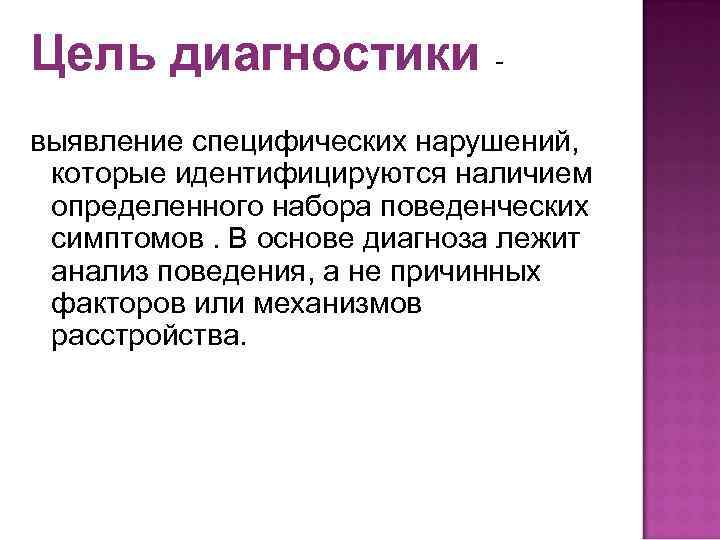 Цель диагностики -

выявление специфических нарушений, которые идентифицируются наличием определенного набора поведенческих симптомов . В основе диагноза лежит анализ поведения, а не причинных факторов или механизмов расстройства.